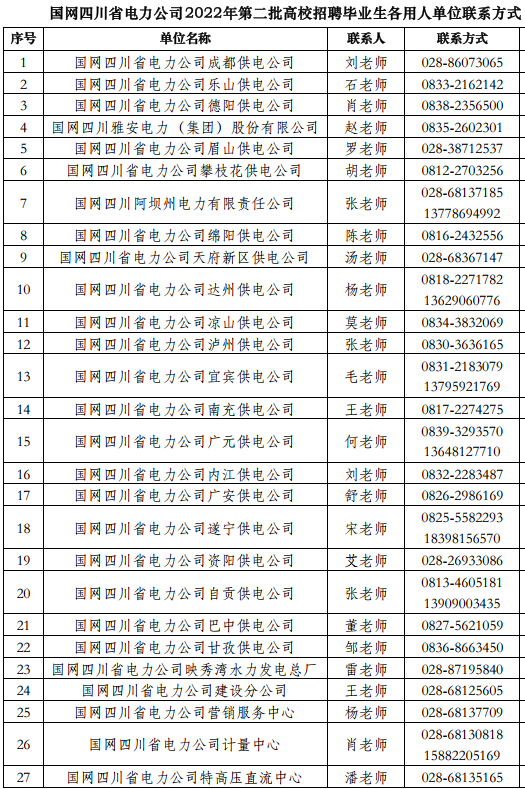 国网四川省电力公司2022年第二批高校招聘毕业生各用人单位联系方式

| 序号 | 单位名称 | 联系人 | 联系方式 |
|---|---|---|---|
| 1 | 国网四川省电力公司成都供电公司 | 刘老师 | 028-86073065 |
| 2 | 国网四川省电力公司乐山供电公司 | 石老师 | 0833-2162142 |
| 3 | 国网四川省电力公司德阳供电公司 | 肖老师 | 0838-2356500 |
| 4 | 国网四川雅安电力（集团）股份有限公司 | 赵老师 | 0835-2602301 |
| 5 | 国网四川省电力公司眉山供电公司 | 罗老师 | 028-38712537 |
| 6 | 国网四川省电力公司攀枝花供电公司 | 胡老师 | 0812-2703256 |
| 7 | 国网四川阿坝州电力有限责任公司 | 张老师 | 028-68137185 13778694992 |
| 8 | 国网四川省电力公司绵阳供电公司 | 陈老师 | 0816-2432556 |
| 9 | 国网四川省电力公司天府新区供电公司 | 汤老师 | 028-68367147 |
| 10 | 国网四川省电力公司达州供电公司 | 杨老师 | 0818-2271782 13629060776 |
| 11 | 国网四川省电力公司凉山供电公司 | 莫老师 | 0834-3832069 |
| 12 | 国网四川省电力公司泸州供电公司 | 张老师 | 0830-3636165 |
| 13 | 国网四川省电力公司宜宾供电公司 | 毛老师 | 0831-2183079 13795921769 |
| 14 | 国网四川省电力公司南充供电公司 | 王老师 | 0817-2274275 |
| 15 | 国网四川省电力公司广元供电公司 | 何老师 | 0839-3293570 13648127710 |
| 16 | 国网四川省电力公司内江供电公司 | 刘老师 | 0832-2283487 |
| 17 | 国网四川省电力公司广安供电公司 | 舒老师 | 0826-2986169 |
| 18 | 国网四川省电力公司遂宁供电公司 | 宋老师 | 0825-5582293 18398156570 |
| 19 | 国网四川省电力公司资阳供电公司 | 艾老师 | 028-26933086 |
| 20 | 国网四川省电力公司自贡供电公司 | 张老师 | 0813-4605181 13909003435 |
| 21 | 国网四川省电力公司巴中供电公司 | 董老师 | 0827-5621059 |
| 22 | 国网四川省电力公司甘孜供电公司 | 邹老师 | 0836-8663450 |
| 23 | 国网四川省电力公司映秀湾水力发电总厂 | 雷老师 | 028-87195840 |
| 24 | 国网四川省电力公司建设分公司 | 王老师 | 028-68125605 |
| 25 | 国网四川省电力公司营销服务中心 | 杨老师 | 028-68137709 |
| 26 | 国网四川省电力公司计量中心 | 肖老师 | 028-68130818 15882205169 |
| 27 | 国网四川省电力公司特高压直流中心 | 潘老师 | 028-68135165 |